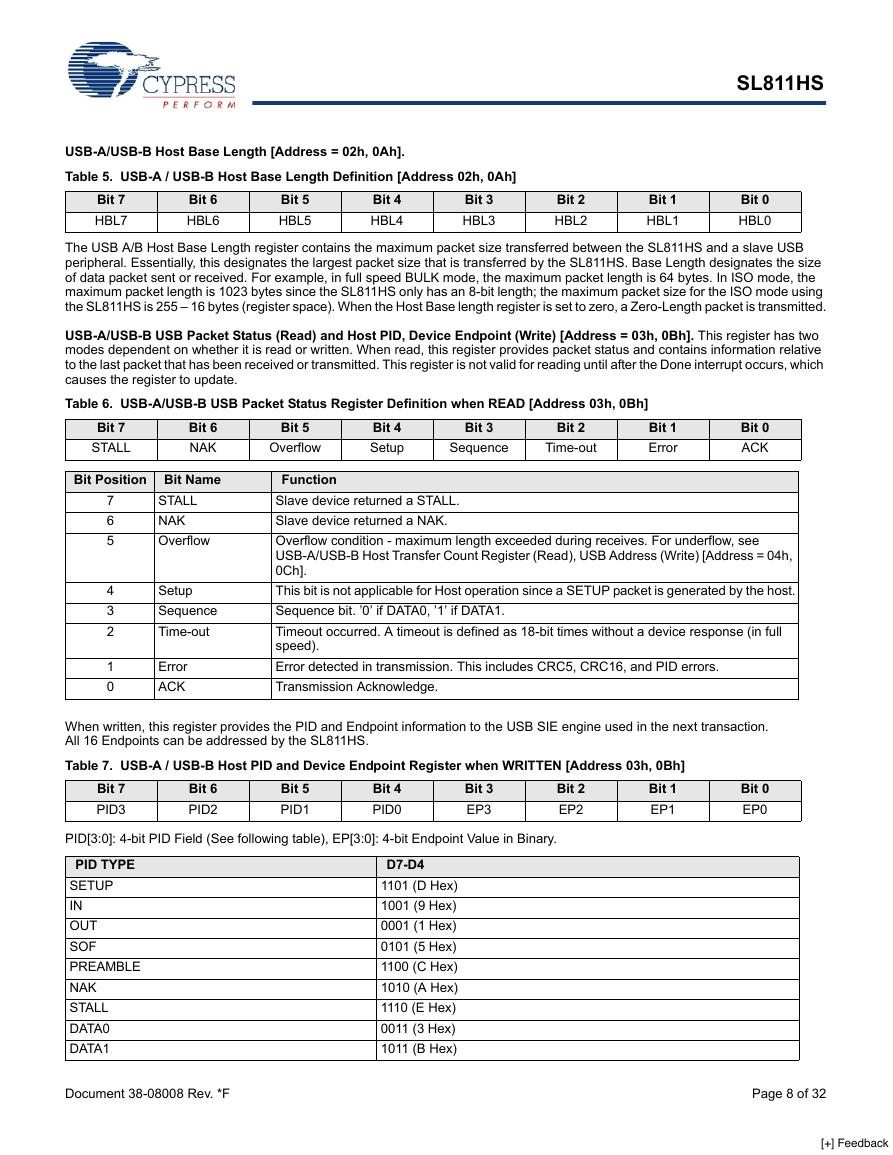 CYPRESS
PERFORM

SL811HS

USB-A/USB-B Host Base Length [Address = 02h, 0Ah].

Table 5. USB-A / USB-B Host Base Length Definition [Address 02h, 0Ah]

| Bit 7 | Bit 6 | Bit 5 | Bit 4 | Bit 3 | Bit 2 | Bit 1 | Bit 0 |
|---|---|---|---|---|---|---|---|
| HBL7 | HBL6 | HBL5 | HBL4 | HBL3 | HBL2 | HBL1 | HBL0 |

The USB A/B Host Base Length register contains the maximum packet size transferred between the SL811HS and a slave USB peripheral. Essentially, this designates the largest packet size that is transferred by the SL811HS. Base Length designates the size of data packet sent or received. For example, in full speed BULK mode, the maximum packet length is 64 bytes. In ISO mode, the maximum packet length is 1023 bytes since the SL811HS only has an 8-bit length; the maximum packet size for the ISO mode using the SL811HS is 255 – 16 bytes (register space). When the Host Base length register is set to zero, a Zero-Length packet is transmitted.

USB-A/USB-B USB Packet Status (Read) and Host PID, Device Endpoint (Write) [Address = 03h, 0Bh]. This register has two modes dependent on whether it is read or written. When read, this register provides packet status and contains information relative to the last packet that has been received or transmitted. This register is not valid for reading until after the Done interrupt occurs, which causes the register to update.

Table 6. USB-A/USB-B USB Packet Status Register Definition when READ [Address 03h, 0Bh]

| Bit 7 | Bit 6 | Bit 5 | Bit 4 | Bit 3 | Bit 2 | Bit 1 | Bit 0 |
|---|---|---|---|---|---|---|---|
| STALL | NAK | Overflow | Setup | Sequence | Time-out | Error | ACK |

| Bit Position | Bit Name | Function |
|---|---|---|
| 7 | STALL | Slave device returned a STALL. |
| 6 | NAK | Slave device returned a NAK. |
| 5 | Overflow | Overflow condition - maximum length exceeded during receives. For underflow, see USB-A/USB-B Host Transfer Count Register (Read), USB Address (Write) [Address = 04h, 0Ch]. |
| 4 | Setup | This bit is not applicable for Host operation since a SETUP packet is generated by the host. |
| 3 | Sequence | Sequence bit. '0' if DATA0, '1' if DATA1. |
| 2 | Time-out | Timeout occurred. A timeout is defined as 18-bit times without a device response (in full speed). |
| 1 | Error | Error detected in transmission. This includes CRC5, CRC16, and PID errors. |
| 0 | ACK | Transmission Acknowledge. |

When written, this register provides the PID and Endpoint information to the USB SIE engine used in the next transaction. All 16 Endpoints can be addressed by the SL811HS.

Table 7. USB-A / USB-B Host PID and Device Endpoint Register when WRITTEN [Address 03h, 0Bh]

| Bit 7 | Bit 6 | Bit 5 | Bit 4 | Bit 3 | Bit 2 | Bit 1 | Bit 0 |
|---|---|---|---|---|---|---|---|
| PID3 | PID2 | PID1 | PID0 | EP3 | EP2 | EP1 | EP0 |

PID[3:0]: 4-bit PID Field (See following table), EP[3:0]: 4-bit Endpoint Value in Binary.

| PID TYPE | D7-D4 |
|---|---|
| SETUP | 1101 (D Hex) |
| IN | 1001 (9 Hex) |
| OUT | 0001 (1 Hex) |
| SOF | 0101 (5 Hex) |
| PREAMBLE | 1100 (C Hex) |
| NAK | 1010 (A Hex) |
| STALL | 1110 (E Hex) |
| DATA0 | 0011 (3 Hex) |
| DATA1 | 1011 (B Hex) |

Document 38-08008 Rev. *F

Page 8 of 32

[+] Feedback